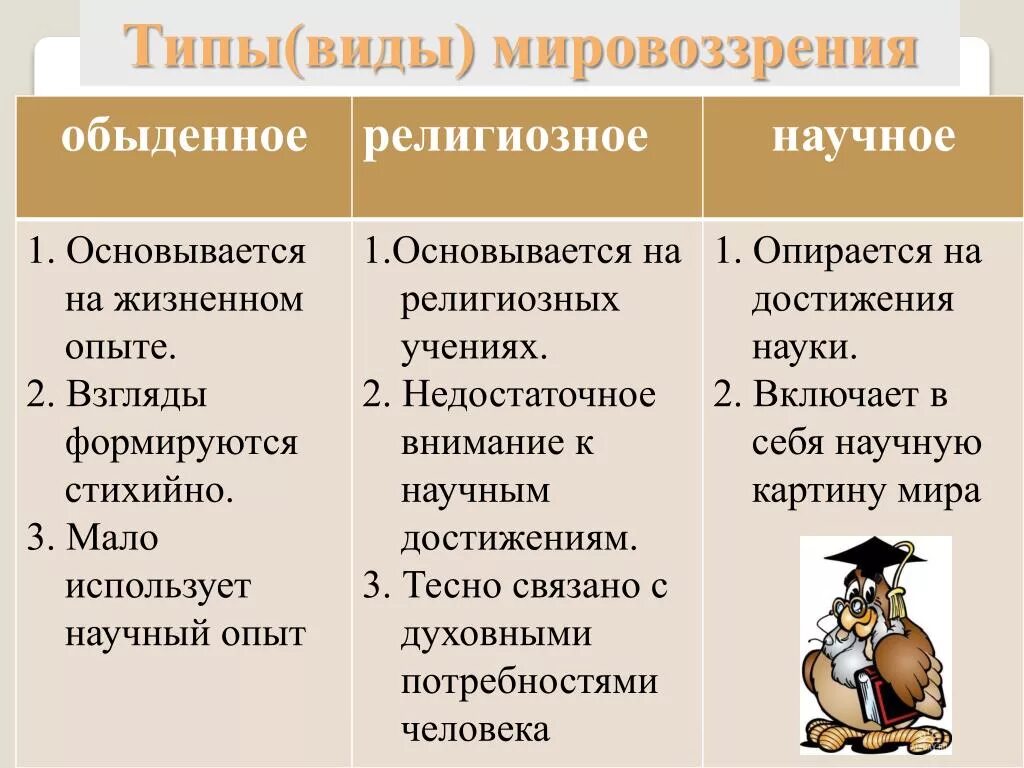 Типы(виды) мировоззрения

| обыденное | религиозное | научное |
|---|---|---|
| 1. Основывается на жизненном опыте. 2. Взгляды формируются стихийно. 3. Мало использует научный опыт | 1.Основывается на религиозных учениях. 2. Недостаточное внимание к научным достижениям. 3. Тесно связано с духовными потребностями человека | 1. Опирается на достижения науки. 2. Включает в себя научную картину мира |